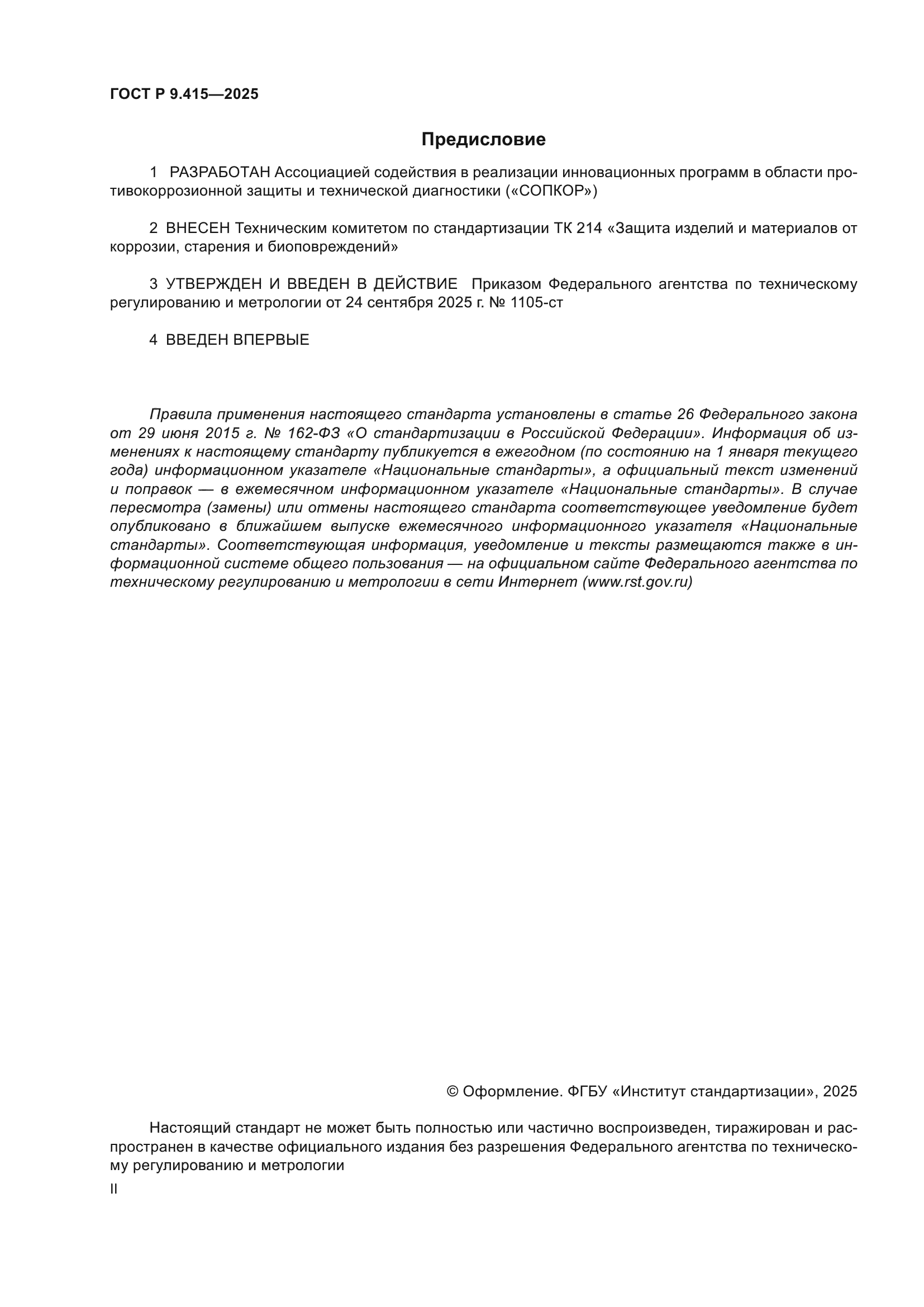 ГОСТ Р 9.415—2025

Предисловие

1 РАЗРАБОТАН Ассоциацией содействия в реализации инновационных программ в области противокоррозионной защиты и технической диагностики («СОПКОР»)

2 ВНЕСЕН Техническим комитетом по стандартизации ТК 214 «Защита изделий и материалов от коррозии, старения и биоповреждений»

3 УТВЕРЖДЕН И ВВЕДЕН В ДЕЙСТВИЕ Приказом Федерального агентства по техническому регулированию и метрологии от 24 сентября 2025 г. № 1105-ст

4 ВВЕДЕН ВПЕРВЫЕ

Правила применения настоящего стандарта установлены в статье 26 Федерального закона от 29 июня 2015 г. № 162-ФЗ «О стандартизации в Российской Федерации». Информация об изменениях к настоящему стандарту публикуется в ежегодном (по состоянию на 1 января текущего года) информационном указателе «Национальные стандарты», а официальный текст изменений и поправок — в ежемесячном информационном указателе «Национальные стандарты». В случае пересмотра (замены) или отмены настоящего стандарта соответствующее уведомление будет опубликовано в ближайшем выпуске ежемесячного информационного указателя «Национальные стандарты». Соответствующая информация, уведомление и тексты размещаются также в информационной системе общего пользования — на официальном сайте Федерального агентства по техническому регулированию и метрологии в сети Интернет (www.rst.gov.ru)

© Оформление. ФГБУ «Институт стандартизации», 2025

Настоящий стандарт не может быть полностью или частично воспроизведен, тиражирован и распространен в качестве официального издания без разрешения Федерального агентства по техническому регулированию и метрологии

II